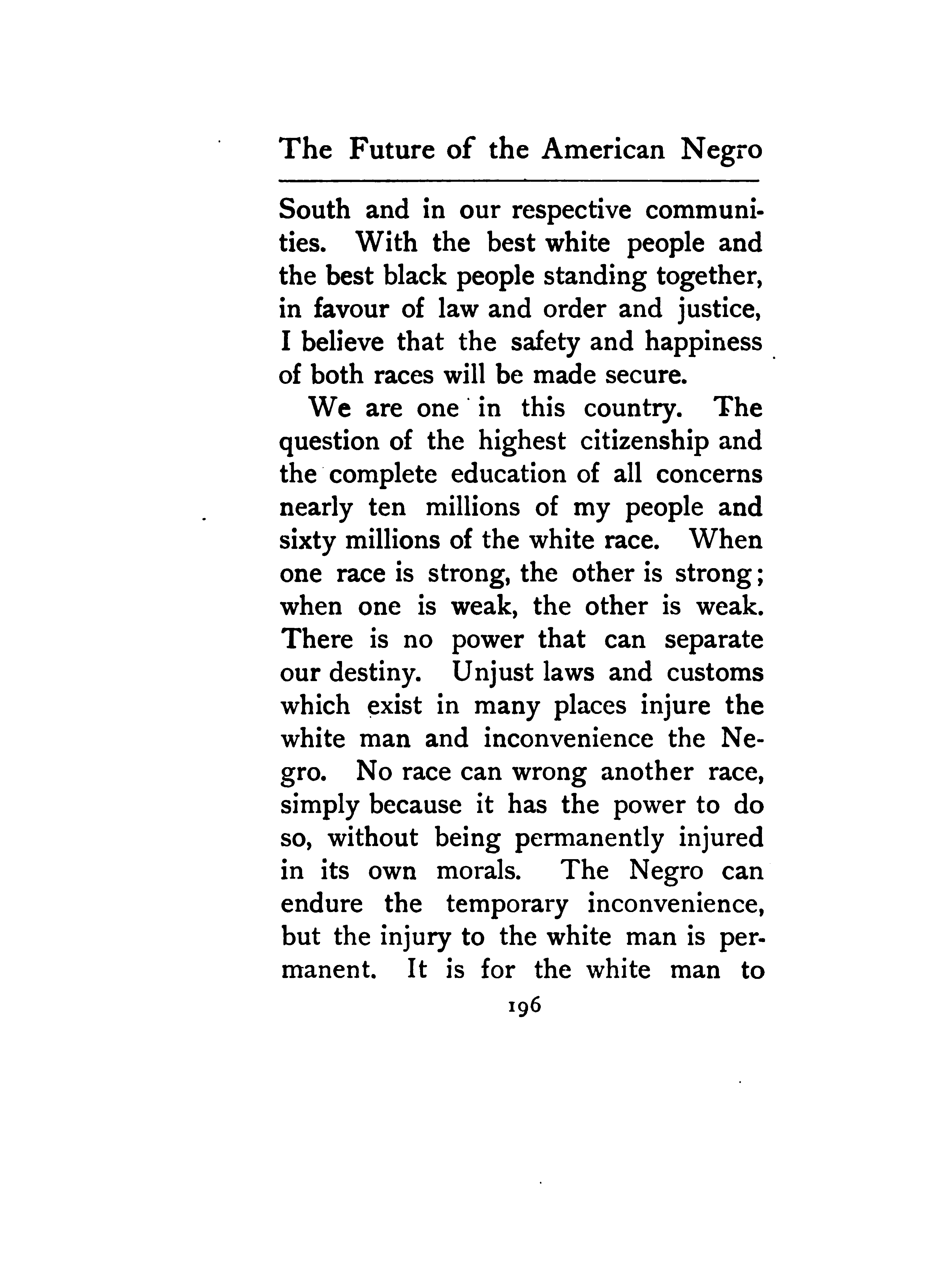 The Future of the American Negro

South and in our respective communities. With the best white people and the best black people standing together, in favour of law and order and justice, I believe that the safety and happiness of both races will be made secure.

We are one in this country. The question of the highest citizenship and the complete education of all concerns nearly ten millions of my people and sixty millions of the white race. When one race is strong, the other is strong; when one is weak, the other is weak. There is no power that can separate our destiny. Unjust laws and customs which exist in many places injure the white man and inconvenience the Negro. No race can wrong another race, simply because it has the power to do so, without being permanently injured in its own morals. The Negro can endure the temporary inconvenience, but the injury to the white man is permanent. It is for the white man to

196